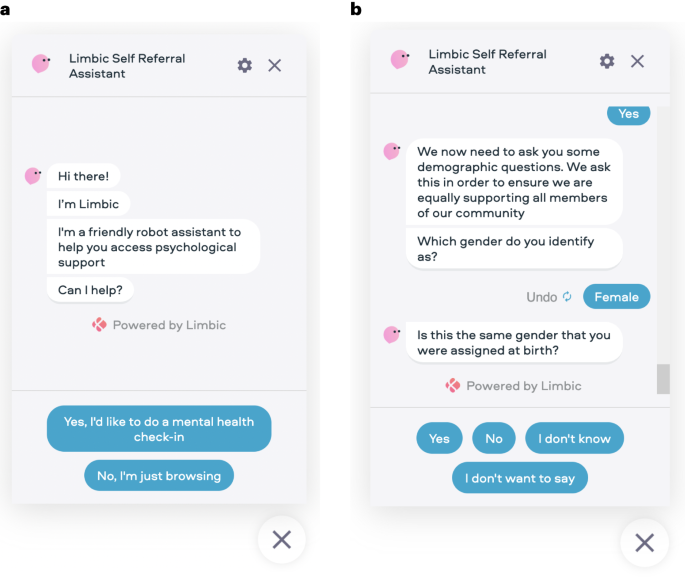 a

Limbic Self Referral Assistant

Hi there!

I'm Limbic

I'm a friendly robot assistant to help you access psychological support

Can I help?

Powered by Limbic

Yes, I'd like to do a mental health check-in

No, I'm just browsing

b

Limbic Self Referral Assistant

Yes

We now need to ask you some demographic questions. We ask this in order to ensure we are equally supporting all members of our community

Which gender do you identify as?

Undo

Female

Is this the same gender that you were assigned at birth?

Powered by Limbic

Yes

No

I don't know

I don't want to say